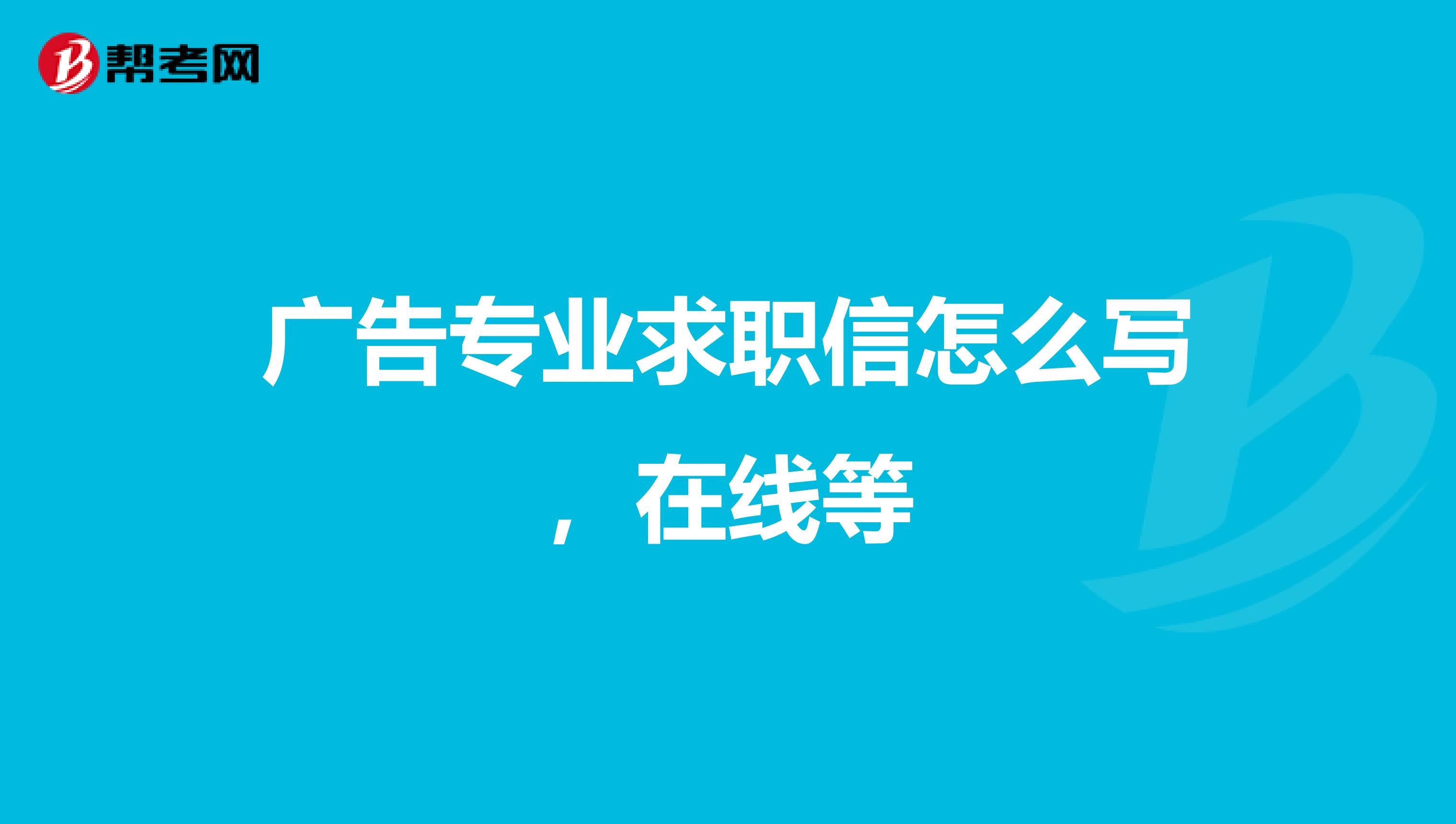 帮考网

广告专业求职信怎么写，在线等